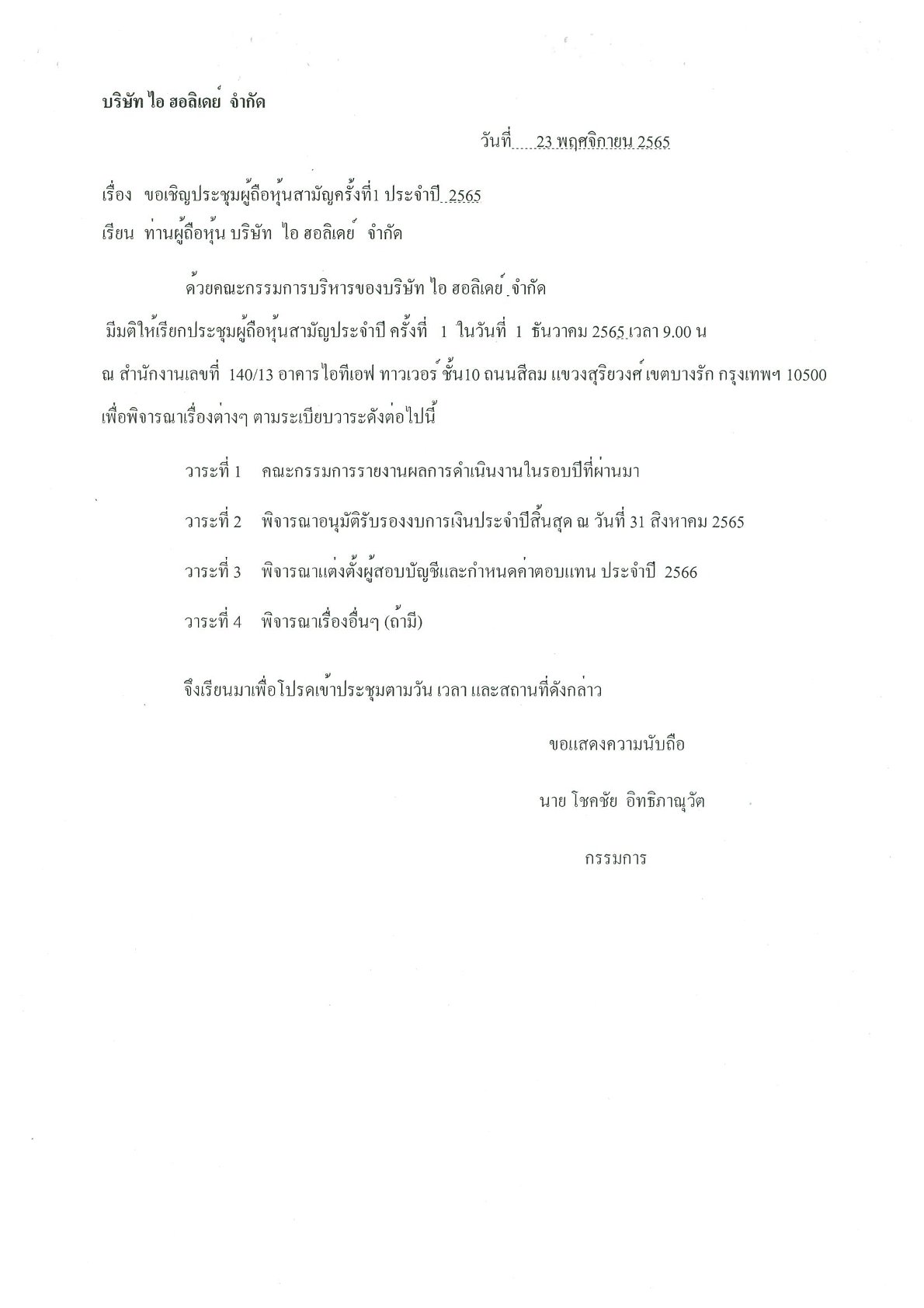 บริษัท ไอ ฮอลิเดย์ จำกัด

วันที่ 23 พฤศจิกายน 2565

เรื่อง ขอเชิญประชุมผู้ถือหุ้นสามัญครั้งที่1 ประจำปี 2565

เรียน ท่านผู้ถือหุ้น บริษัท ไอ ฮอลิเดย์ จำกัด

ด้วยคณะกรรมการบริหารของบริษัท ไอ ฮอลิเดย์ จำกัด มีมติให้เรียกประชุมผู้ถือหุ้นสามัญประจำปี ครั้งที่ 1 ในวันที่ 1 ธันวาคม 2565 เวลา 9.00 น ณ สำนักงานเลขที่ 140/13 อาคาร ไอทีเอฟ ทาวเวอร์ ชั้น10 ถนนสีลม แขวงสุริยวงศ์ เขตบางรัก กรุงเทพฯ 10500 เพื่อพิจารณาเรื่องต่างๆ ตามระเบียบวาระดังต่อไปนี้

วาระที่ 1 คณะกรรมการรายงานผลการดำเนินงานในรอบปีที่ผ่านมา

วาระที่ 2 พิจารณาอนุมัติรับรองงบการเงินประจำปีสิ้นสุด ณ วันที่ 31 สิงหาคม 2565

วาระที่ 3 พิจารณาแต่งตั้งผู้สอบบัญชีและกำหนดค่าตอบแทน ประจำปี 2566

วาระที่ 4 พิจารณาเรื่องอื่นๆ (ถ้ามี)

จึงเรียนมาเพื่อโปรดเข้าประชุมตามวัน เวลา และสถานที่ดังกล่าว

ขอแสดงความนับถือ

นาย โชคชัย อิทธิภาณุวัต

กรรมการ